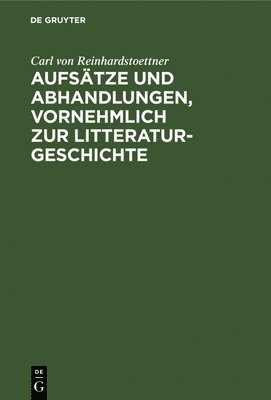 DE GRUYTER

Carl von Reinhardstoettner

AUFSÄTZE UND ABHANDLUNGEN, VORNEHMLICH ZUR LITTERATURGESCHICHTE

DE
G